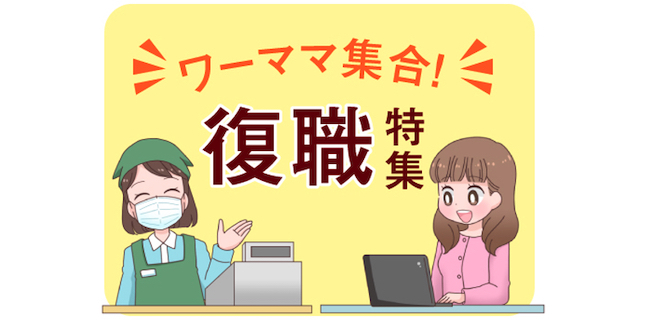 ワーママ集合!

復職特集